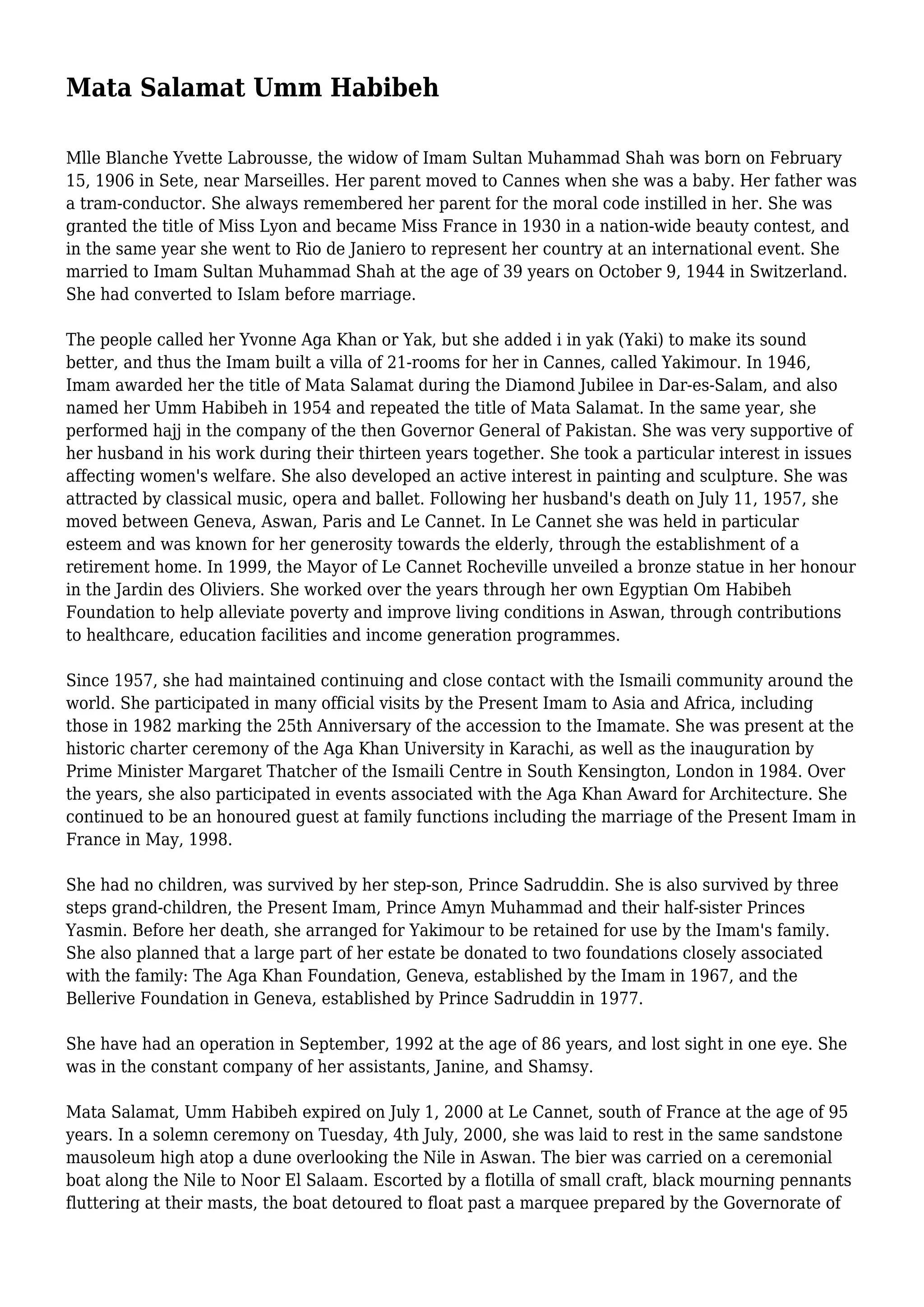 Mata Salamat Umm Habibeh

Mlle Blanche Yvette Labrousse, the widow of Imam Sultan Muhammad Shah was born on February 15, 1906 in Sete, near Marseilles. Her parent moved to Cannes when she was a baby. Her father was a tram-conductor. She always remembered her parent for the moral code instilled in her. She was granted the title of Miss Lyon and became Miss France in 1930 in a nation-wide beauty contest, and in the same year she went to Rio de Janiero to represent her country at an international event. She married to Imam Sultan Muhammad Shah at the age of 39 years on October 9, 1944 in Switzerland. She had converted to Islam before marriage.

The people called her Yvonne Aga Khan or Yak, but she added i in yak (Yaki) to make its sound better, and thus the Imam built a villa of 21-rooms for her in Cannes, called Yakimour. In 1946, Imam awarded her the title of Mata Salamat during the Diamond Jubilee in Dar-es-Salam, and also named her Umm Habibeh in 1954 and repeated the title of Mata Salamat. In the same year, she performed hajj in the company of the then Governor General of Pakistan. She was very supportive of her husband in his work during their thirteen years together. She took a particular interest in issues affecting women's welfare. She also developed an active interest in painting and sculpture. She was attracted by classical music, opera and ballet. Following her husband's death on July 11, 1957, she moved between Geneva, Aswan, Paris and Le Cannet. In Le Cannet she was held in particular esteem and was known for her generosity towards the elderly, through the establishment of a retirement home. In 1999, the Mayor of Le Cannet Rocheville unveiled a bronze statue in her honour in the Jardin des Oliviers. She worked over the years through her own Egyptian Om Habibeh Foundation to help alleviate poverty and improve living conditions in Aswan, through contributions to healthcare, education facilities and income generation programmes.

Since 1957, she had maintained continuing and close contact with the Ismaili community around the world. She participated in many official visits by the Present Imam to Asia and Africa, including those in 1982 marking the 25th Anniversary of the accession to the Imamate. She was present at the historic charter ceremony of the Aga Khan University in Karachi, as well as the inauguration by Prime Minister Margaret Thatcher of the Ismaili Centre in South Kensington, London in 1984. Over the years, she also participated in events associated with the Aga Khan Award for Architecture. She continued to be an honoured guest at family functions including the marriage of the Present Imam in France in May, 1998.

She had no children, was survived by her step-son, Prince Sadruddin. She is also survived by three steps grand-children, the Present Imam, Prince Amyn Muhammad and their half-sister Princes Yasmin. Before her death, she arranged for Yakimour to be retained for use by the Imam's family. She also planned that a large part of her estate be donated to two foundations closely associated with the family: The Aga Khan Foundation, Geneva, established by the Imam in 1967, and the Bellerive Foundation in Geneva, established by Prince Sadruddin in 1977.

She have had an operation in September, 1992 at the age of 86 years, and lost sight in one eye. She was in the constant company of her assistants, Janine, and Shamsy.

Mata Salamat, Umm Habibeh expired on July 1, 2000 at Le Cannet, south of France at the age of 95 years. In a solemn ceremony on Tuesday, 4th July, 2000, she was laid to rest in the same sandstone mausoleum high atop a dune overlooking the Nile in Aswan. The bier was carried on a ceremonial boat along the Nile to Noor El Salaam. Escorted by a flotilla of small craft, black mourning pennants fluttering at their masts, the boat detoured to float past a marquee prepared by the Governorate of